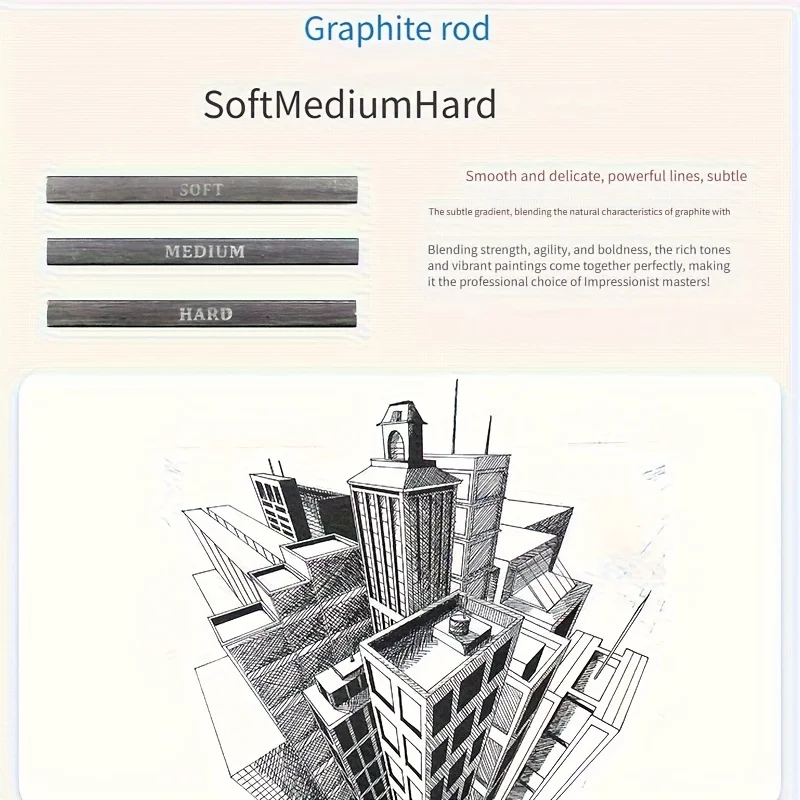 Graphite rod

SoftMediumHard

SOFT

MEDIUM

HARD

Smooth and delicate, powerful lines, subtle

The subtle gradient, blending the natural characteristics of graphite with

Blending strength, agility, and boldness, the rich tones and vibrant paintings come together perfectly, making it the professional choice of Impressionist masters!